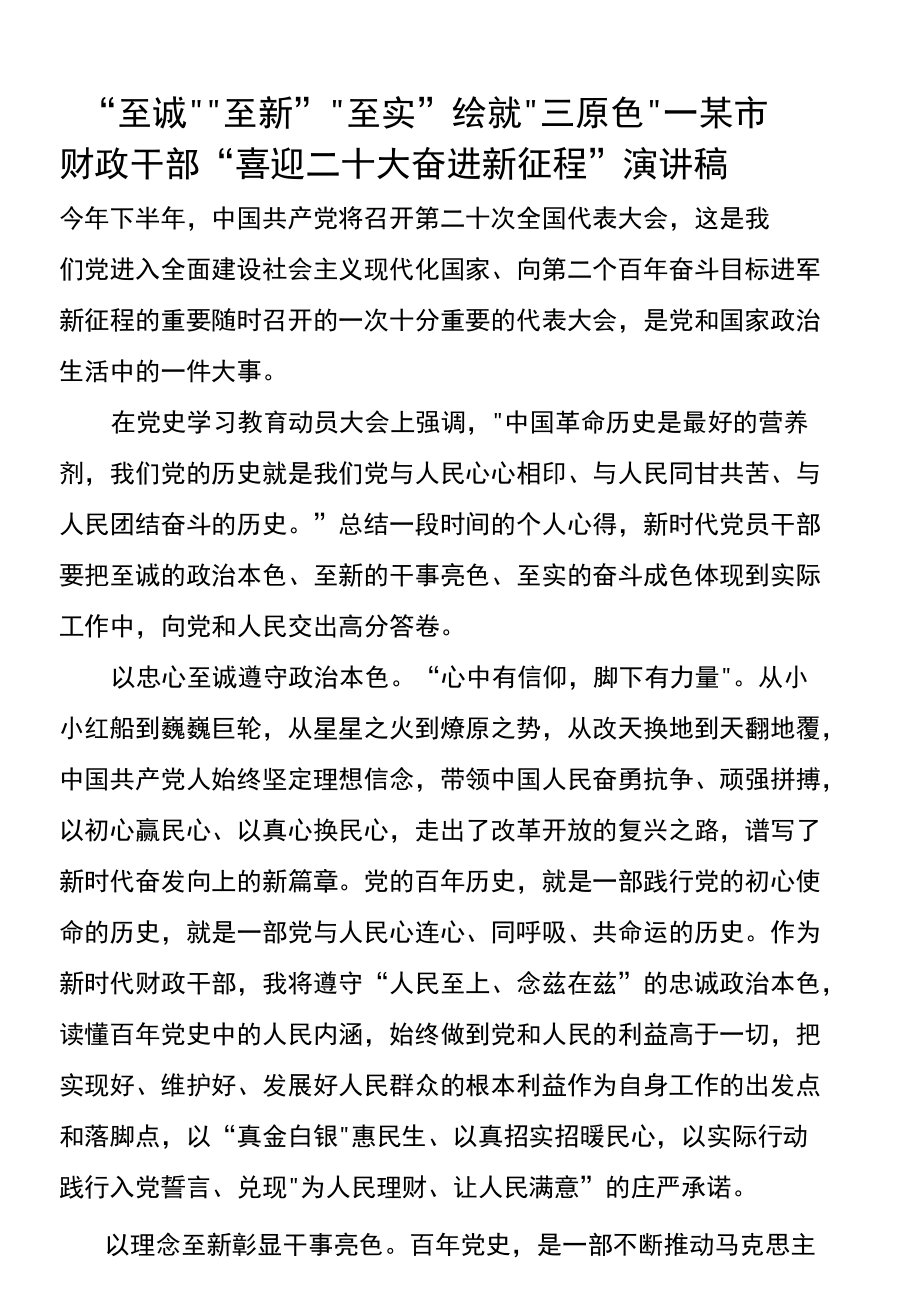 “至诚""至新”"至实”绘就"三原色"一某市财政干部“喜迎二十大奋进新征程”演讲稿

今年下半年，中国共产党将召开第二十次全国代表大会，这是我们党进入全面建设社会主义现代化国家、向第二个百年奋斗目标进军新征程的重要随时召开的一次十分重要的代表大会，是党和国家政治生活中的一件大事。

在党史学习教育动员大会上强调，"中国革命历史是最好的营养剂，我们党的历史就是我们党与人民心心相印、与人民同甘共苦、与人民团结奋斗的历史。”总结一段时间的个人心得，新时代党员干部要把至诚的政治本色、至新的干事亮色、至实的奋斗成色体现到实际工作中，向党和人民交出高分答卷。

以忠心至诚遵守政治本色。“心中有信仰，脚下有力量"。从小小红船到巍巍巨轮，从星星之火到燎原之势，从改天换地到天翻地覆，中国共产党人始终坚定理想信念，带领中国人民奋勇抗争、顽强拼搏，以初心赢民心、以真心换民心，走出了改革开放的复兴之路，谱写了新时代奋发向上的新篇章。党的百年历史，就是一部践行党的初心使命的历史，就是一部党与人民心连心、同呼吸、共命运的历史。作为新时代财政干部，我将遵守“人民至上、念兹在兹”的忠诚政治本色，读懂百年党史中的人民内涵，始终做到党和人民的利益高于一切，把实现好、维护好、发展好人民群众的根本利益作为自身工作的出发点和落脚点，以“真金白银"惠民生、以真招实招暖民心，以实际行动践行入党誓言、兑现"为人民理财、让人民满意”的庄严承诺。

以理念至新彰显干事亮色。百年党史，是一部不断推动马克思主